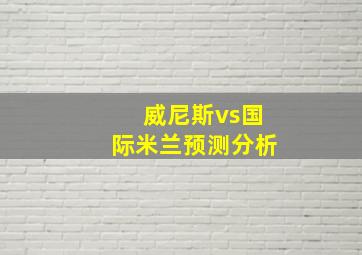 威尼斯vs国际米兰预测分析